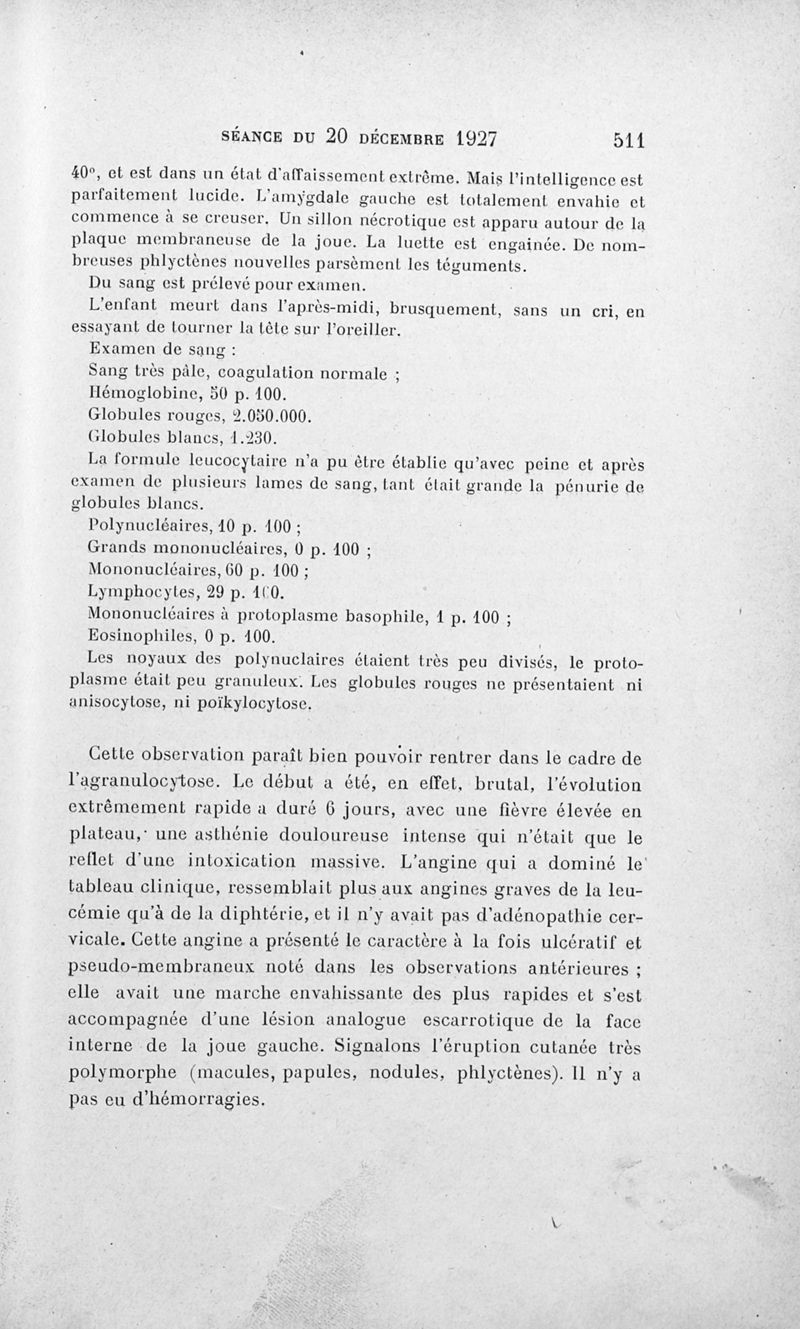 SÉANCE DU 20 DÉCEMBRE 1927 511

40°, et est dans un état d'affaissement extrême. Mais l'intelligence est parfaitement lucide. L'amygdale gauche est totalement envahie et commence à se creuser. Un sillon nécrotique est apparu autour de la plaque membraneuse de la joue. La luette est engainée. De nombreuses phlyctènes nouvelles parsèment les téguments.

Du sang est prélevé pour examen.

L'enfant meurt dans l'après-midi, brusquement, sans un cri, en essayant de tourner la tête sur l'oreiller.

Examen de sang :

Sang très pâle, coagulation normale ;

Hémoglobine, 50 p. 100.

Globules rouges, 2.050.000.

Globules blancs, 1.230.

La formule leucocytaire n'a pu être établie qu'avec peine et après examen de plusieurs lames de sang, tant était grande la pénurie de globules blancs.

Polynucléaires, 10 p. 100 ;

Grands mononucléaires, 0 p. 100 ;

Mononucléaires, 60 p. 100 ;

Lymphocytes, 29 p. 100.

Mononucléaires à protoplasme basophile, 1 p. 100 ;

Eosinophiles, 0 p. 100.

Les noyaux des polynuclaires étaient très peu divisés, le protoplasme était peu granuleux. Les globules rouges ne présentaient ni anisocytose, ni poïkylocytose.

Cette observation paraît bien pouvoir rentrer dans le cadre de l'agranulocytose. Le début a été, en effet, brutal, l'évolution extrêmement rapide a duré 6 jours, avec une fièvre élevée en plateau, une asthénie douloureuse intense qui n'était que le reflet d'une intoxication massive. L'angine qui a dominé le tableau clinique, ressemblait plus aux angines graves de la leucémie qu'à de la diphtérie, et il n'y avait pas d'adénopathie cervicale. Cette angine a présenté le caractère à la fois ulcératif et pseudo-membraneux noté dans les observations antérieures ; elle avait une marche envahissante des plus rapides et s'est accompagnée d'une lésion analogue escarrotique de la face interne de la joue gauche. Signalons l'éruption cutanée très polymorphe (macules, papules, nodules, phlyctènes). Il n'y a pas eu d'hémorragies.